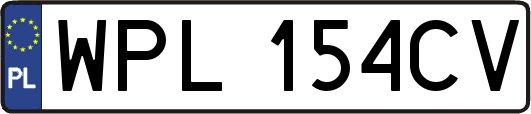 PL
WPL 154CV